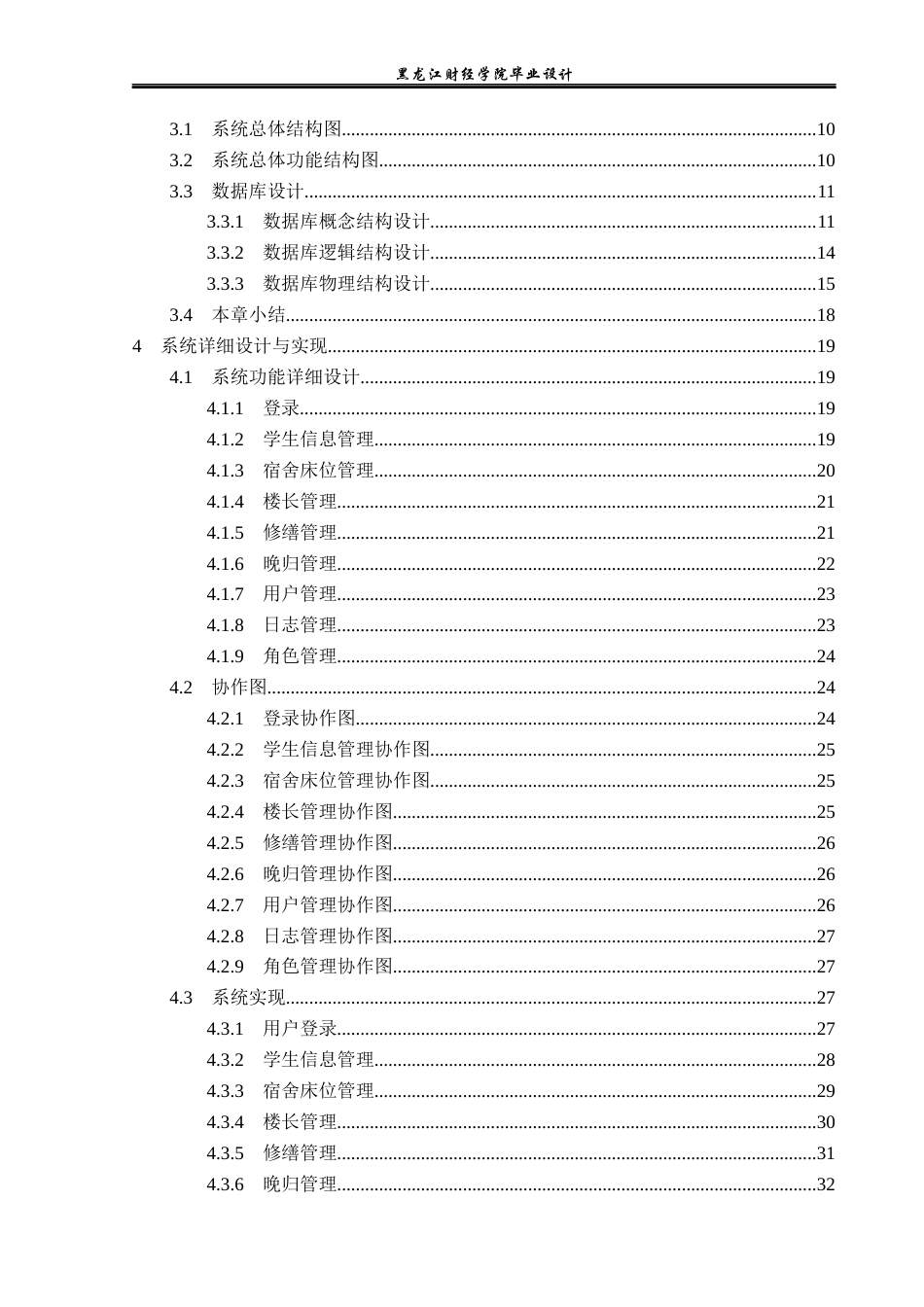 黑龙江财经学院毕业设计

3.1 系统总体结构图 10
3.2 系统总体功能结构图 10
3.3 数据库设计 11
3.3.1 数据库概念结构设计 11
3.3.2 数据库逻辑结构设计 14
3.3.3 数据库物理结构设计 15
3.4 本章小结 18
4 系统详细设计与实现 19
4.1 系统功能详细设计 19
4.1.1 登录 19
4.1.2 学生信息管理 19
4.1.3 宿舍床位管理 20
4.1.4 楼长管理 21
4.1.5 修缮管理 21
4.1.6 晚归管理 22
4.1.7 用户管理 23
4.1.8 日志管理 23
4.1.9 角色管理 24
4.2 协作图 24
4.2.1 登录协作图 24
4.2.2 学生信息管理协作图 25
4.2.3 宿舍床位管理协作图 25
4.2.4 楼长管理协作图 25
4.2.5 修缮管理协作图 26
4.2.6 晚归管理协作图 26
4.2.7 用户管理协作图 26
4.2.8 日志管理协作图 27
4.2.9 角色管理协作图 27
4.3 系统实现 27
4.3.1 用户登录 27
4.3.2 学生信息管理 28
4.3.3 宿舍床位管理 29
4.3.4 楼长管理 30
4.3.5 修缮管理 31
4.3.6 晚归管理 32